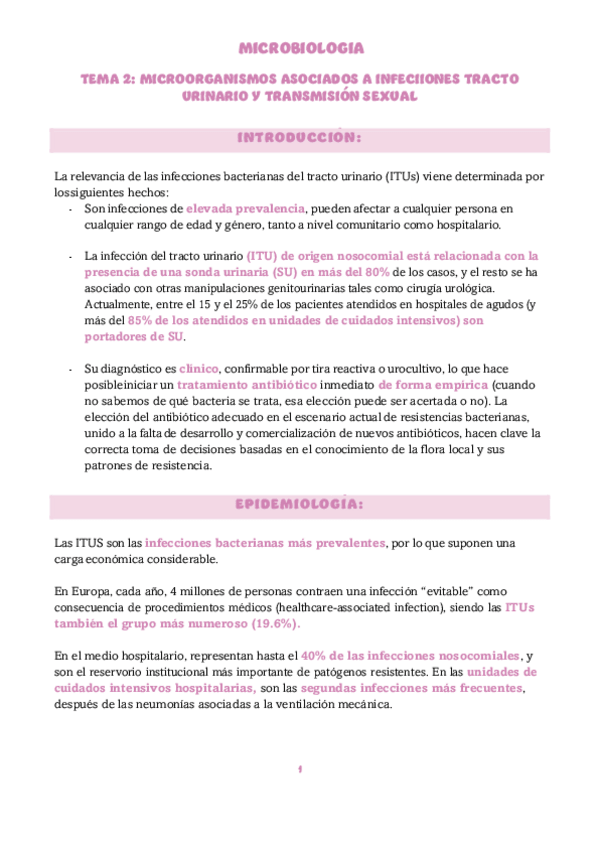 MICROBIOLOGIA

TEMA 2: MICROORGANISMOS ASOCIADOS A INFECIIONES TRACTO URINARIO Y TRANSMISIÓN SEXUAL

INTRODUCCIÓN:

La relevancia de las infecciones bacterianas del tracto urinario (ITUs) viene determinada por lossiguientes hechos:

- Son infecciones de elevada prevalencia, pueden afectar a cualquier persona en cualquier rango de edad y género, tanto a nivel comunitario como hospitalario.

- La infección del tracto urinario (ITU) de origen nosocomial está relacionada con la presencia de una sonda urinaria (SU) en más del 80% de los casos, y el resto se ha asociado con otras manipulaciones genitourinarias tales como cirugía urológica. Actualmente, entre el 15 y el 25% de los pacientes atendidos en hospitales de agudos (y más del 85% de los atendidos en unidades de cuidados intensivos) son portadores de SU.

- Su diagnóstico es clínico, confirmable por tira reactiva o urocultivo, lo que hace posibleiniciar un tratamiento antibiótico inmediato de forma empírica (cuando no sabemos de qué bacteria se trata, esa elección puede ser acertada o no). La elección del antibiótico adecuado en el escenario actual de resistencias bacterianas, unido a la falta de desarrollo y comercialización de nuevos antibióticos, hacen clave la correcta toma de decisiones basadas en el conocimiento de la flora local y sus patrones de resistencia.

EPIDEMIOLOGÍA:

Las ITUS son las infecciones bacterianas más prevalentes, por lo que suponen una carga económica considerable.

En Europa, cada año, 4 millones de personas contraen una infección "evitable" como consecuencia de procedimientos médicos (healthcare-associated infection), siendo las ITUs también el grupo más numeroso (19.6%).

En el medio hospitalario, representan hasta el 40% de las infecciones nosocomiales, y son el reservorio institucional más importante de patógenos resistentes. En las unidades de cuidados intensivos hospitalarias, son las segundas infecciones más frecuentes, después de las neumonías asociadas a la ventilación mecánica.

1